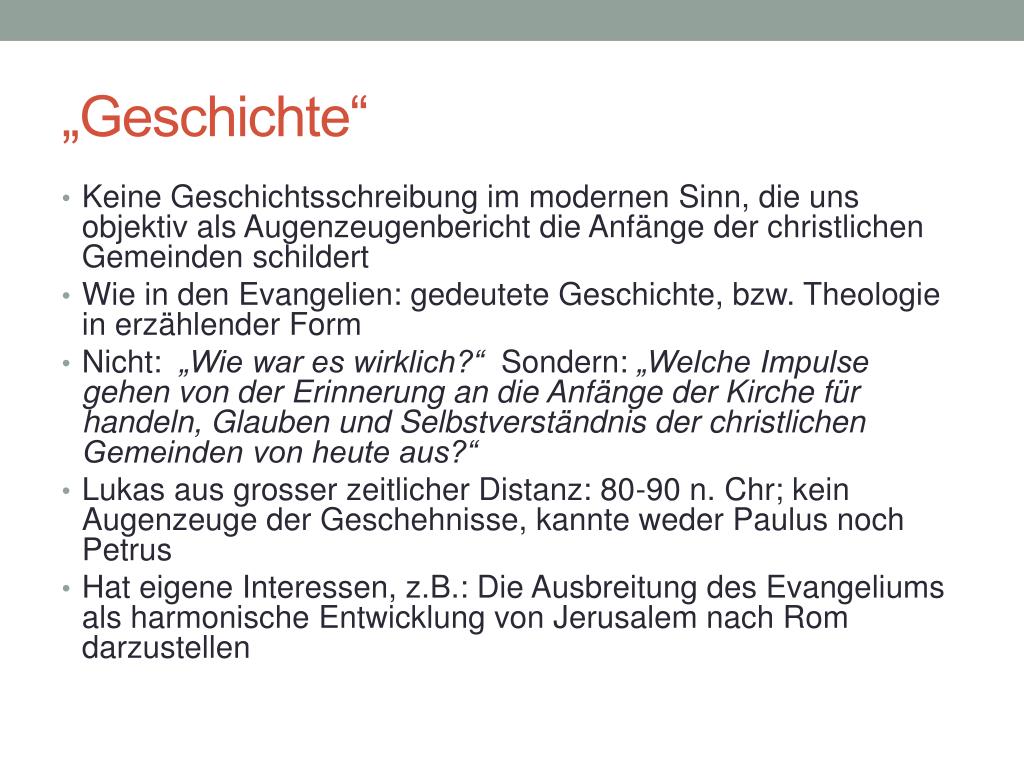 „Geschichte“

• Keine Geschichtsschreibung im modernen Sinn, die uns objektiv als Augenzeugenbericht die Anfänge der christlichen Gemeinden schildert
• Wie in den Evangelien: gedeutete Geschichte, bzw. Theologie in erzählender Form
• Nicht: „Wie war es wirklich?“ Sondern: „Welche Impulse gehen von der Erinnerung an die Anfänge der Kirche für handeln, Glauben und Selbstverständnis der christlichen Gemeinden von heute aus?“
• Lukas aus grosser zeitlicher Distanz: 80-90 n. Chr; kein Augenzeuge der Geschehnisse, kannte weder Paulus noch Petrus
• Hat eigene Interessen, z.B.: Die Ausbreitung des Evangeliums als harmonische Entwicklung von Jerusalem nach Rom darzustellen